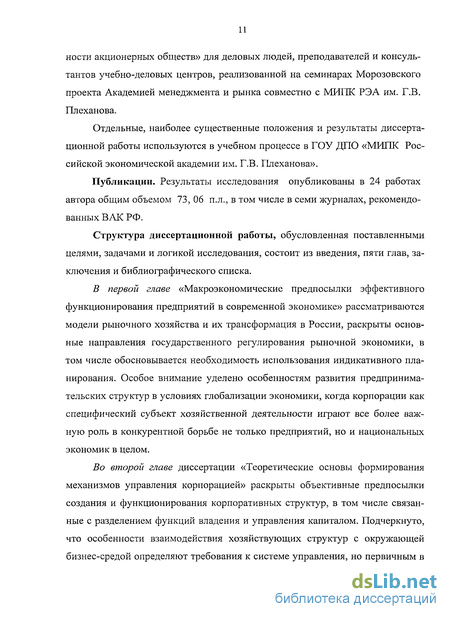 11

ности акционерных обществ» для деловых людей, преподавателей и консультантов учебно-деловых центров, реализованной на семинарах Морозовского проекта Академией менеджмента и рынка совместно с МИПК РЭА им. Г.В. Плеханова.

Отдельные, наиболее существенные положения и результаты диссертационной работы используются в учебном процессе в ГОУ ДПО «МИПК Российской экономической академии им. Г.В. Плеханова».

Публикации. Результаты исследования опубликованы в 24 работах автора общим объемом 73, 06 п.л., в том числе в семи журналах, рекомендованных ВАК РФ.

Структура диссертационной работы, обусловленная поставленными целями, задачами и логикой исследования, состоит из введения, пяти глав, заключения и библиографического списка.

В первой главе «Макроэкономические предпосылки эффективного функционирования предприятий в современной экономике» рассматриваются модели рыночного хозяйства и их трансформация в России, раскрыты основные направления государственного регулирования рыночной экономики, в том числе обосновывается необходимость использования индикативного планирования. Особое внимание уделено особенностям развития предпринимательских структур в условиях глобализации экономики, когда корпорации как специфический субъект хозяйственной деятельности играют все более важную роль в конкурентной борьбе не только предприятий, но и национальных экономик в целом.

Во второй главе диссертации «Теоретические основы формирования механизмов управления корпорацией» раскрыты объективные предпосылки создания и функционирования корпоративных структур, в том числе связанные с разделением функций владения и управления капиталом. Подчеркнуто, что особенности взаимодействия хозяйствующих структур с окружающей бизнес-средой определяют требования к системе управления, но первичным в

dsLib.net
библиотека диссертаций